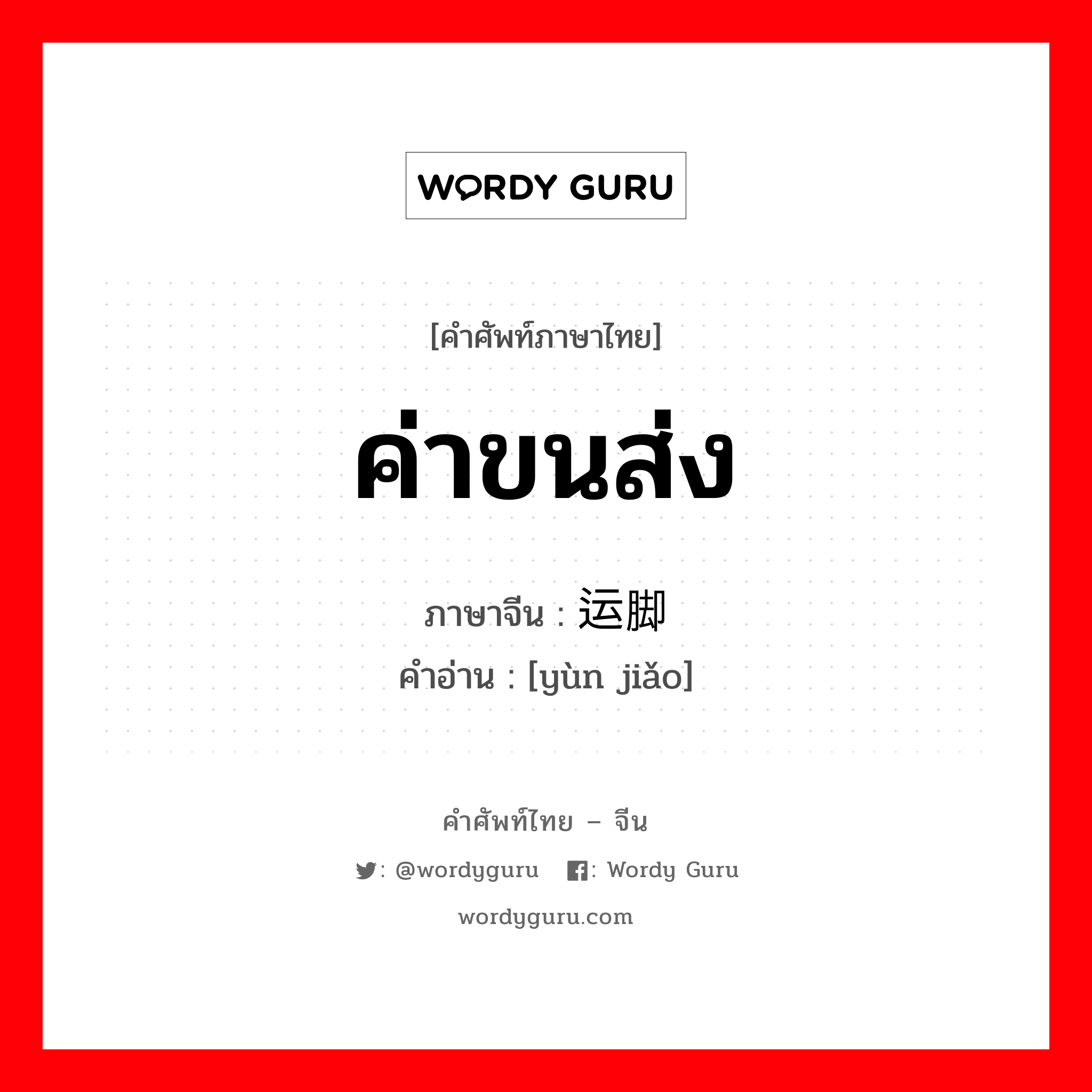 WORDY GURU

[คำศัพท์ภาษาไทย]

ค่าขนส่ง

ภาษาจีน : 运脚

คำอ่าน : [yùn jiǎo]

คำศัพท์ไทย – จีน

: @wordyguru : Wordy Guru

wordyguru.com